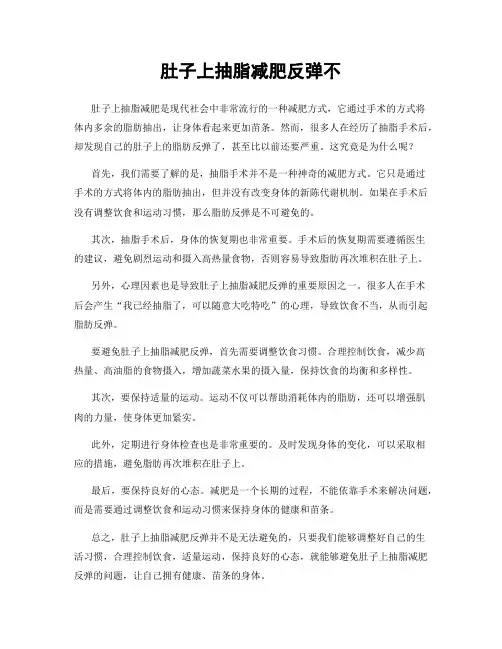 肚子上抽脂减肥反弹不

肚子上抽脂减肥是现代社会中非常流行的一种减肥方式，它通过手术的方式将体内多余的脂肪抽出，让身体看起来更加苗条。然而，很多人在经历了抽脂手术后，却发现自己的肚子上的脂肪反弹了，甚至比以前还要严重。这究竟是为什么呢？

首先，我们需要了解的是，抽脂手术并不是一种神奇的减肥方式。它只是通过手术的方式将体内的脂肪抽出，但并没有改变身体的新陈代谢机制。如果在手术后没有调整饮食和运动习惯，那么脂肪反弹是不可避免的。

其次，抽脂手术后，身体的恢复期也非常重要。手术后的恢复期需要遵循医生的建议，避免剧烈运动和摄入高热量食物，否则容易导致脂肪再次堆积在肚子上。

另外，心理因素也是导致肚子上抽脂减肥反弹的重要原因之一。很多人在手术后会产生“我已经抽脂了，可以随意大吃特吃”的心理，导致饮食不当，从而引起脂肪反弹。

要避免肚子上抽脂减肥反弹，首先需要调整饮食习惯。合理控制饮食，减少高热量、高油脂的食物摄入，增加蔬菜水果的摄入量，保持饮食的均衡和多样性。

其次，要保持适量的运动。运动不仅可以帮助消耗体内的脂肪，还可以增强肌肉的力量，使身体更加紧实。

此外，定期进行身体检查也是非常重要的。及时发现身体的变化，可以采取相应的措施，避免脂肪再次堆积在肚子上。

最后，要保持良好的心态。减肥是一个长期的过程，不能依靠手术来解决问题，而是需要通过调整饮食和运动习惯来保持身体的健康和苗条。

总之，肚子上抽脂减肥反弹并不是无法避免的，只要我们能够调整好自己的生活习惯，合理控制饮食，适量运动，保持良好的心态，就能够避免肚子上抽脂减肥反弹的问题，让自己拥有健康、苗条的身体。